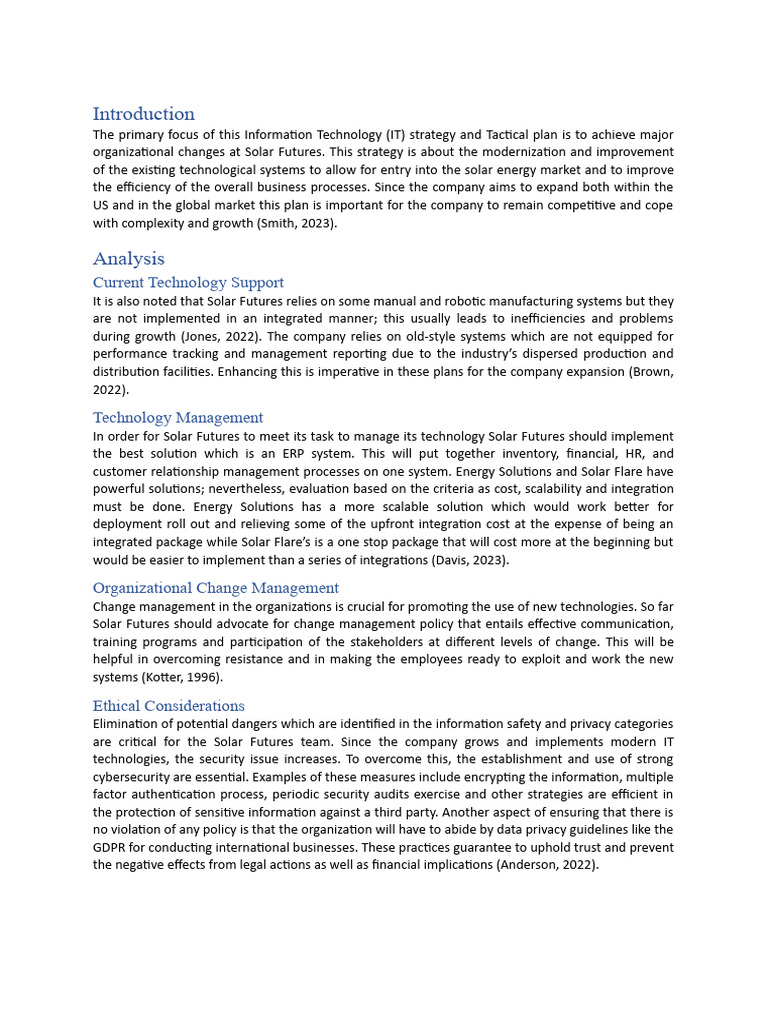 Introduction

The primary focus of this Information Technology (IT) strategy and Tactical plan is to achieve major organizational changes at Solar Futures. This strategy is about the modernization and improvement of the existing technological systems to allow for entry into the solar energy market and to improve the efficiency of the overall business processes. Since the company aims to expand both within the US and in the global market this plan is important for the company to remain competitive and cope with complexity and growth (Smith, 2023).

Analysis

Current Technology Support

It is also noted that Solar Futures relies on some manual and robotic manufacturing systems but they are not implemented in an integrated manner; this usually leads to inefficiencies and problems during growth (Jones, 2022). The company relies on old-style systems which are not equipped for performance tracking and management reporting due to the industry's dispersed production and distribution facilities. Enhancing this is imperative in these plans for the company expansion (Brown, 2022).

Technology Management

In order for Solar Futures to meet its task to manage its technology Solar Futures should implement the best solution which is an ERP system. This will put together inventory, financial, HR, and customer relationship management processes on one system. Energy Solutions and Solar Flare have powerful solutions; nevertheless, evaluation based on the criteria as cost, scalability and integration must be done. Energy Solutions has a more scalable solution which would work better for deployment roll out and relieving some of the upfront integration cost at the expense of being an integrated package while Solar Flare's is a one stop package that will cost more at the beginning but would be easier to implement than a series of integrations (Davis, 2023).

Organizational Change Management

Change management in the organizations is crucial for promoting the use of new technologies. So far Solar Futures should advocate for change management policy that entails effective communication, training programs and participation of the stakeholders at different levels of change. This will be helpful in overcoming resistance and in making the employees ready to exploit and work the new systems (Kotter, 1996).

Ethical Considerations

Elimination of potential dangers which are identified in the information safety and privacy categories are critical for the Solar Futures team. Since the company grows and implements modern IT technologies, the security issue increases. To overcome this, the establishment and use of strong cybersecurity are essential. Examples of these measures include encrypting the information, multiple factor authentication process, periodic security audits exercise and other strategies are efficient in the protection of sensitive information against a third party. Another aspect of ensuring that there is no violation of any policy is that the organization will have to abide by data privacy guidelines like the GDPR for conducting international businesses. These practices guarantee to uphold trust and prevent the negative effects from legal actions as well as financial implications (Anderson, 2022).